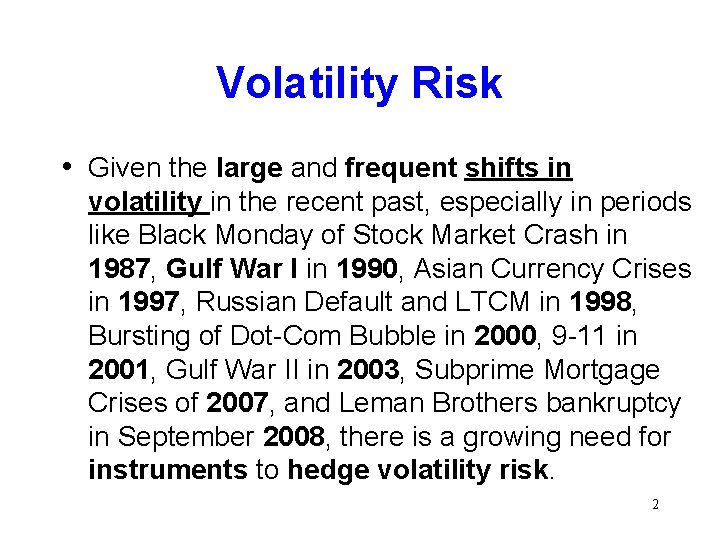 Volatility Risk

• Given the large and frequent shifts in volatility in the recent past, especially in periods like Black Monday of Stock Market Crash in 1987, Gulf War I in 1990, Asian Currency Crises in 1997, Russian Default and LTCM in 1998, Bursting of Dot-Com Bubble in 2000, 9-11 in 2001, Gulf War II in 2003, Subprime Mortgage Crises of 2007, and Leman Brothers bankruptcy in September 2008, there is a growing need for instruments to hedge volatility risk.

2